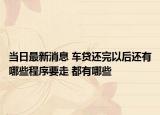 当日最新消息 车贷还完以后还有哪些程序要走 都有哪些